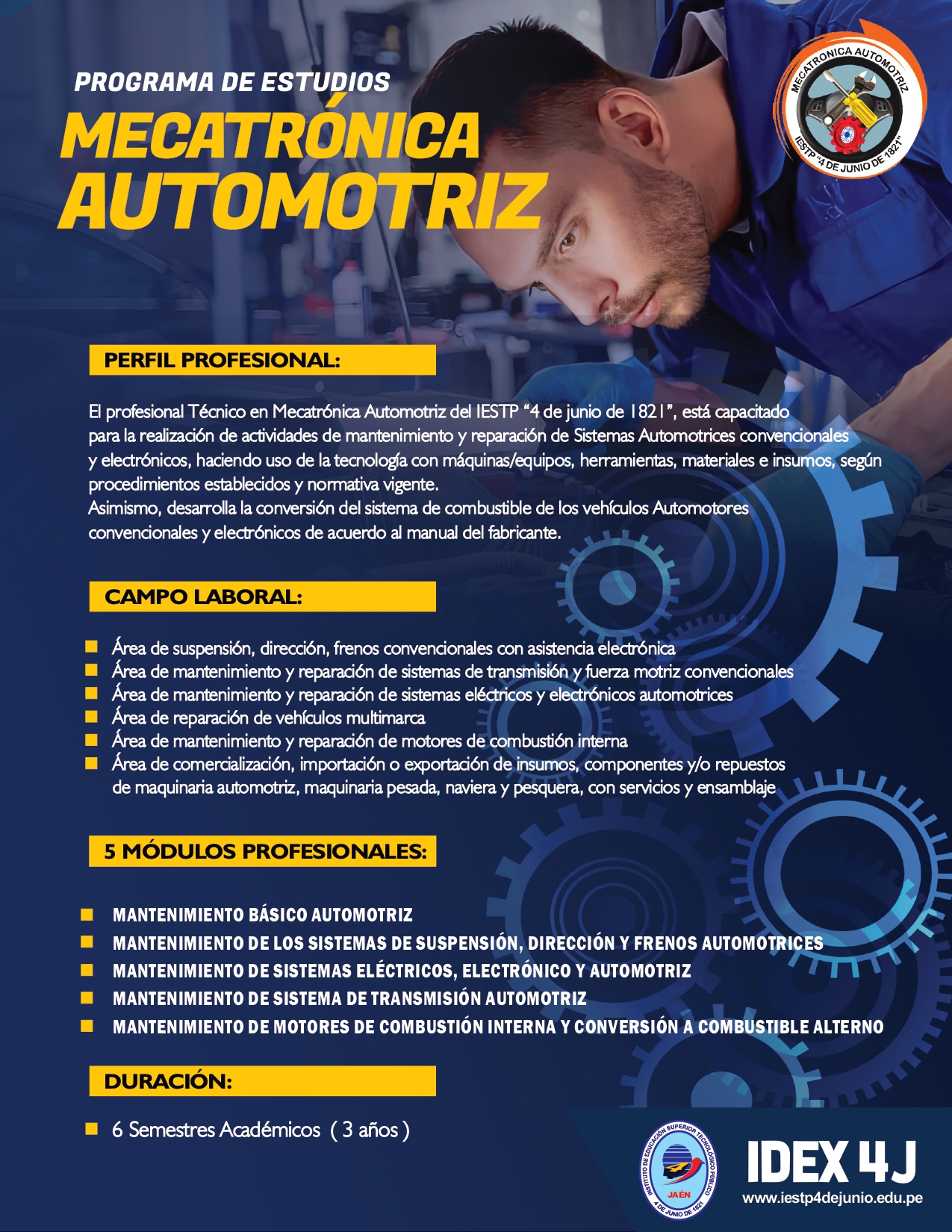 PROGRAMA DE ESTUDIOS
MECATRÓNICA AUTOMOTRIZ

MECATRONICA AUTOMOTRIZ
IESTP "4 DE JUNIO DE 1821"

PERFIL PROFESIONAL:

El profesional Técnico en Mecatrónica Automotriz del IESTP "4 de junio de 1821", está capacitado para la realización de actividades de mantenimiento y reparación de Sistemas Automotrices convencionales y electrónicos, haciendo uso de la tecnología con máquinas/equipos, herramientas, materiales e insumos, según procedimientos establecidos y normativa vigente.
Asimismo, desarrolla la conversión del sistema de combustible de los vehículos Automotores convencionales y electrónicos de acuerdo al manual del fabricante.

CAMPO LABORAL:

Área de suspensión, dirección, frenos convencionales con asistencia electrónica
Área de mantenimiento y reparación de sistemas de transmisión y fuerza motriz convencionales
Área de mantenimiento y reparación de sistemas eléctricos y electrónicos automotrices
Área de reparación de vehículos multimarca
Área de mantenimiento y reparación de motores de combustión interna
Área de comercialización, importación o exportación de insumos, componentes y/o repuestos de maquinaria automotriz, maquinaria pesada, naviera y pesquera, con servicios y ensamblaje

5 MÓDULOS PROFESIONALES:

MANTENIMIENTO BÁSICO AUTOMOTRIZ
MANTENIMIENTO DE LOS SISTEMAS DE SUSPENSIÓN, DIRECCIÓN Y FRENOS AUTOMOTRICES
MANTENIMIENTO DE SISTEMAS ELÉCTRICOS, ELECTRÓNICO Y AUTOMOTRIZ
MANTENIMIENTO DE SISTEMA DE TRANSMISIÓN AUTOMOTRIZ
MANTENIMIENTO DE MOTORES DE COMBUSTIÓN INTERNA Y CONVERSIÓN A COMBUSTIBLE ALTERNO

DURACIÓN:

6 Semestres Académicos ( 3 años )

INSTITUTO DE EDUCACIÓN SUPERIOR TECNOLÓGICO PÚBLICO
JAÉN
4 DE JUNIO DE 1821

IDEX 4J
www.iestp4dejunio.edu.pe